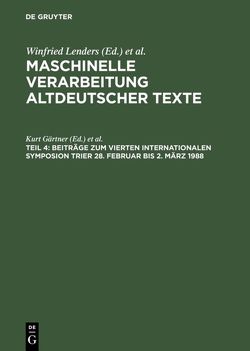 DE GRUYTER

Winfried Lenders (Ed.) et al.

MASCHINELLE VERARBEITUNG ALTDEUTSCHER TEXTE

Kurt Gärtner (Ed.) et al.

TEIL 4: BEITRÄGE ZUM VIERTEN INTERNATIONALEN SYMPOSION TRIER 28. FEBRUAR BIS 2. MÄRZ 1988

DE G